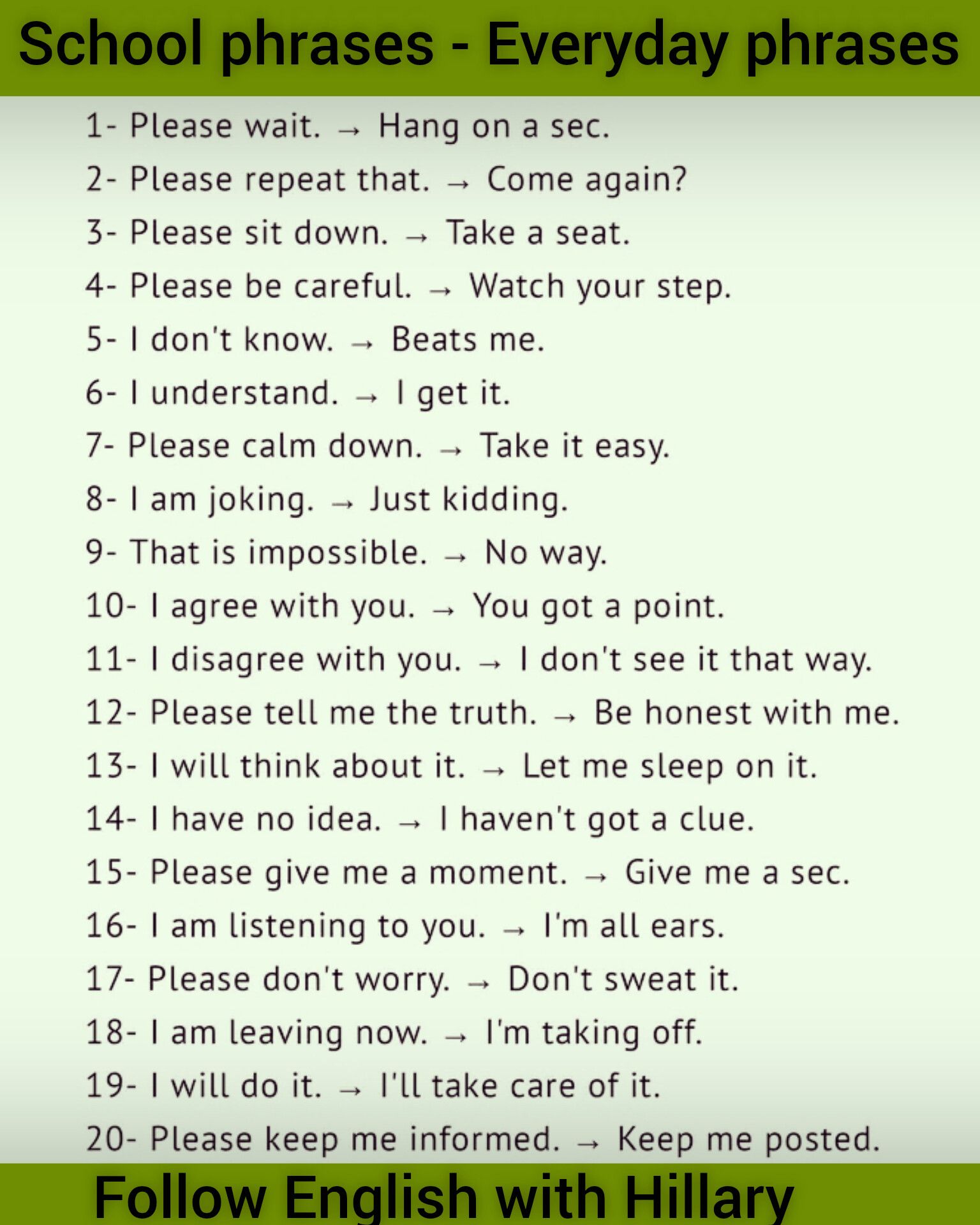 School phrases - Everyday phrases

1- Please wait. → Hang on a sec.
2- Please repeat that. → Come again?
3- Please sit down. → Take a seat.
4- Please be careful. → Watch your step.
5- I don't know. → Beats me.
6- I understand. → I get it.
7- Please calm down. → Take it easy.
8- I am joking. → Just kidding.
9- That is impossible. → No way.
10- I agree with you. → You got a point.
11- I disagree with you. → I don't see it that way.
12- Please tell me the truth. → Be honest with me.
13- I will think about it. → Let me sleep on it.
14- I have no idea. → I haven't got a clue.
15- Please give me a moment. → Give me a sec.
16- I am listening to you. → I'm all ears.
17- Please don't worry. → Don't sweat it.
18- I am leaving now. → I'm taking off.
19- I will do it. → I'll take care of it.
20- Please keep me informed. → Keep me posted.

Follow English with Hillary